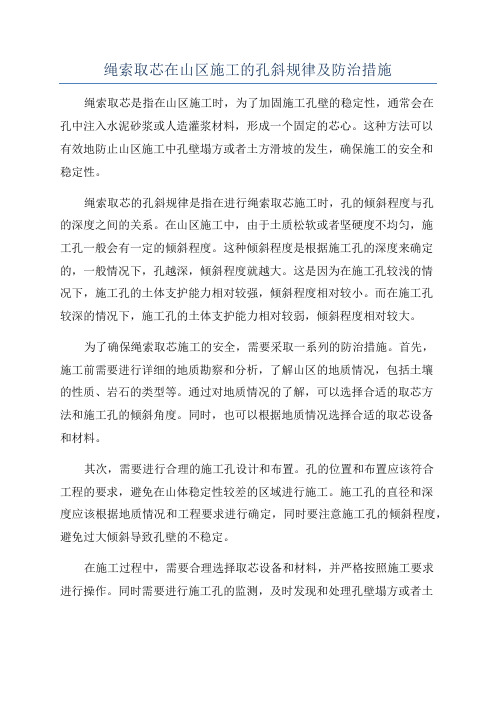 绳索取芯在山区施工的孔斜规律及防治措施

绳索取芯是指在山区施工时，为了加固施工孔壁的稳定性，通常会在孔中注入水泥砂浆或人造灌浆材料，形成一个固定的芯心。这种方法可以有效地防止山区施工中孔壁塌方或者土方滑坡的发生，确保施工的安全和稳定性。

绳索取芯的孔斜规律是指在进行绳索取芯施工时，孔的倾斜程度与孔的深度之间的关系。在山区施工中，由于土质松软或者坚硬度不均匀，施工孔一般会有一定的倾斜程度。这种倾斜程度是根据施工孔的深度来确定的，一般情况下，孔越深，倾斜程度就越大。这是因为在施工孔较浅的情况下，施工孔的土体支护能力相对较强，倾斜程度相对较小。而在施工孔较深的情况下，施工孔的土体支护能力相对较弱，倾斜程度相对较大。

为了确保绳索取芯施工的安全，需要采取一系列的防治措施。首先，施工前需要进行详细的地质勘察和分析，了解山区的地质情况，包括土壤的性质、岩石的类型等。通过对地质情况的了解，可以选择合适的取芯方法和施工孔的倾斜角度。同时，也可以根据地质情况选择合适的取芯设备和材料。

其次，需要进行合理的施工孔设计和布置。孔的位置和布置应该符合工程的要求，避免在山体稳定性较差的区域进行施工。施工孔的直径和深度应该根据地质情况和工程要求进行确定，同时要注意施工孔的倾斜程度，避免过大倾斜导致孔壁的不稳定。

在施工过程中，需要合理选择取芯设备和材料，并严格按照施工要求进行操作。同时需要进行施工孔的监测，及时发现和处理孔壁塌方或者土